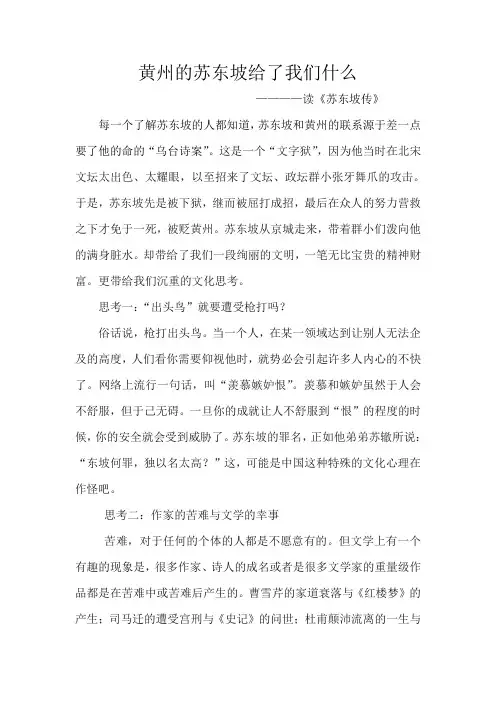 黄州的苏东坡给了我们什么

————读《苏东坡传》

每一个了解苏东坡的人都知道，苏东坡和黄州的联系源于差一点要了他的命的“乌台诗案”。这是一个“文字狱”，因为他当时在北宋文坛太出色、太耀眼，以至招来了文坛、政坛群小张牙舞爪的攻击。于是，苏东坡先是被下狱，继而被屈打成招，最后在众人的努力营救之下才免于一死，被贬黄州。苏东坡从京城走来，带着群小们泼向他的满身脏水。却带给了我们一段绚丽的文明，一笔无比宝贵的精神财富。更带给我们沉重的文化思考。

思考一：“出头鸟”就要遭受枪打吗？

俗话说，枪打出头鸟。当一个人，在某一领域达到让别人无法企及的高度，人们看你需要仰视他时，就势必会引起许多人内心的不快了。网络上流行一句话，叫“羡慕嫉妒恨”。羡慕和嫉妒虽然于人会不舒服，但于己无碍。一旦你的成就让人不舒服到“恨”的程度的时候，你的安全就会受到威胁了。苏东坡的罪名，正如他弟弟苏辙所说：“东坡何罪，独以名太高？”这，可能是中国这种特殊的文化心理在作怪吧。

思考二：作家的苦难与文学的幸事

苦难，对于任何的个体的人都是不愿意有的。但文学上有一个有趣的现象是，很多作家、诗人的成名或者是很多文学家的重量级作品都是在苦难中或苦难后产生的。曹雪芹的家道衰落与《红楼梦》的产生；司马迁的遭受宫刑与《史记》的问世；杜甫颠沛流离的一生与